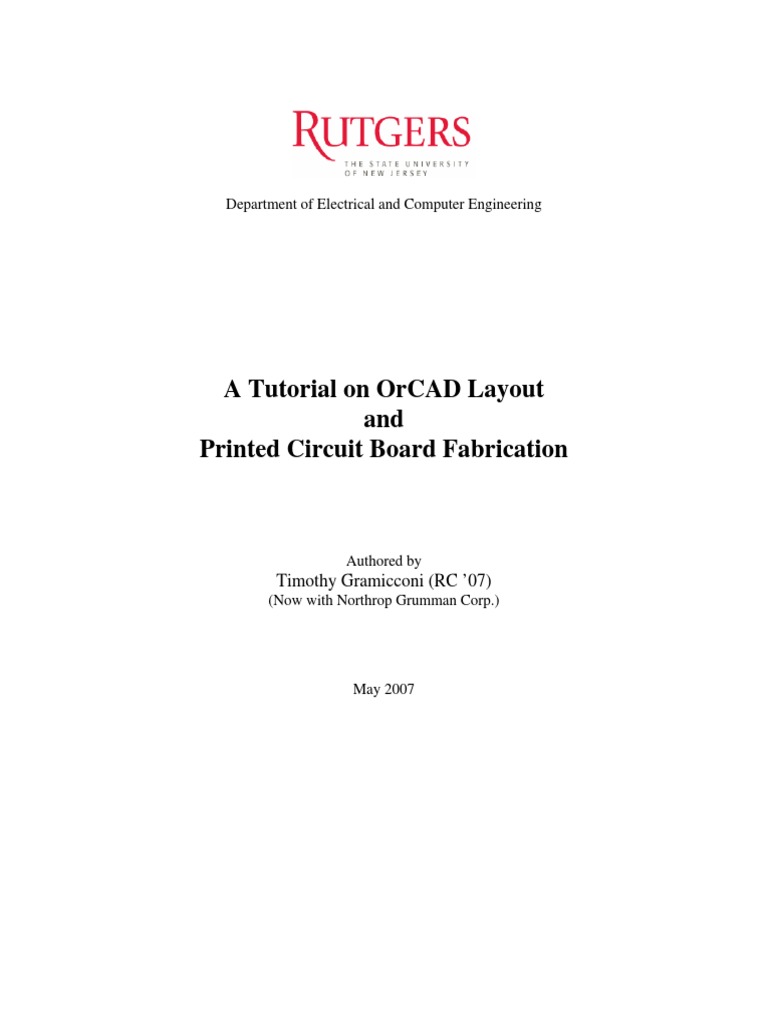 RUTGERS
THE STATE UNIVERSITY
OF NEW JERSEY

Department of Electrical and Computer Engineering

A Tutorial on OrCAD Layout
and
Printed Circuit Board Fabrication

Authored by
Timothy Gramicconi (RC '07)
(Now with Northrop Grumman Corp.)

May 2007